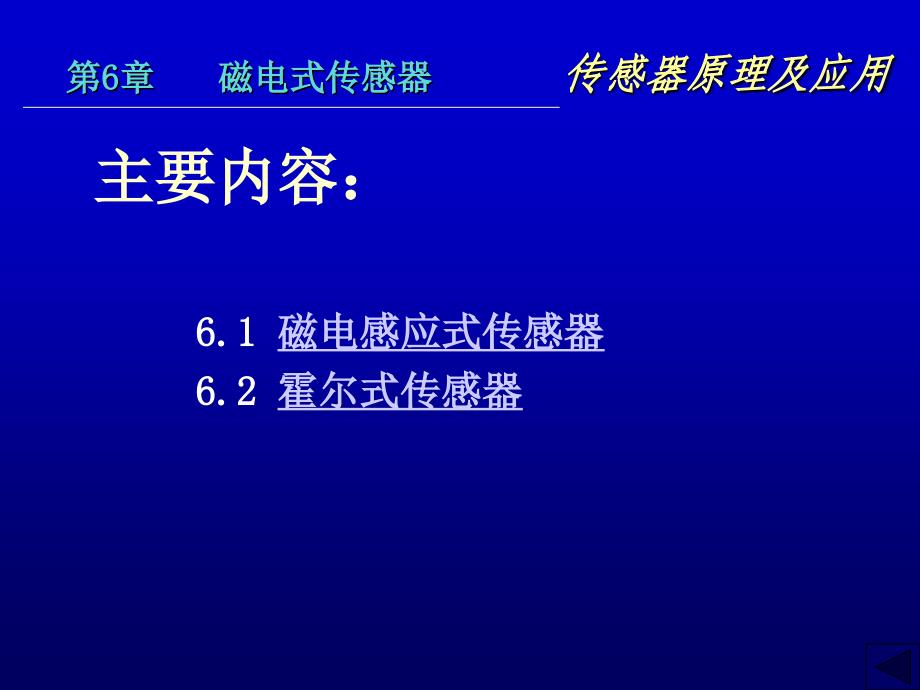 第6章　　磁电式传感器　　传感器原理及应用

主要内容：

6.1 磁电感应式传感器
6.2 霍尔式传感器